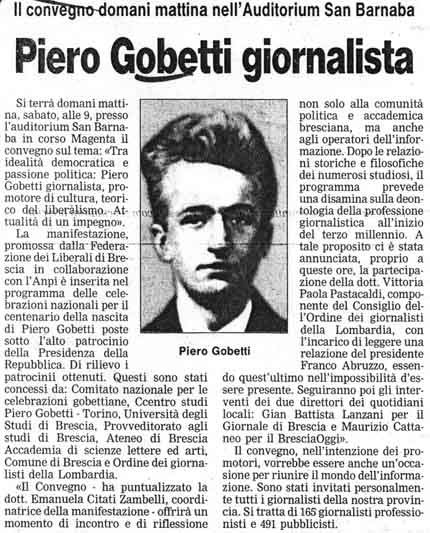 Il convegno domani mattina nell'Auditorium San Barnaba

Piero Gobetti giornalista

Si terrà domani mattina, sabato, alle 9, presso l'auditorium San Barnaba in corso Magenta il convegno sul tema: «Tra idealità democratica e passione politica: Piero Gobetti giornalista, promotore di cultura, teorico del liberalismo. Attualità di un impegno».

La manifestazione, promossa dalla Federazione dei Liberali di Brescia in collaborazione con l'Anpi è inserita nel programma delle celebrazioni nazionali per il centenario della nascita di Piero Gobetti poste sotto l'alto patrocinio della Presidenza della Repubblica. Di rilievo i patrocinii ottenuti. Questi sono stati concessi da: Comitato nazionale per le celebrazioni gobettiane, Ccentro studi Piero Gobetti - Torino, Università degli Studi di Brescia, Provveditorato agli studi di Brescia, Ateneo di Brescia Accademia di scienze lettere ed arti, Comune di Brescia e Ordine dei giornalisti della Lombardia.

«Il Convegno - ha puntualizzato la dott. Emanuela Citati Zambelli, coordinatrice della manifestazione - offrirà un momento di incontro e di riflessione non solo alla comunità politica e accademica bresciana, ma anche agli operatori dell'informazione. Dopo le relazioni storiche e filosofiche dei numerosi studiosi, il programma prevede una disamina sulla deontologia della professione giornalistica all'inizio del terzo millennio. A tale proposito ci è stata annunciata, proprio a queste ore, la partecipazione della dott. Vittoria Paola Pastacaldi, componente del Consiglio dell'Ordine dei giornalisti della Lombardia, con l'incarico di leggere una relazione del presidente Franco Abruzzo, essendo quest'ultimo nell'impossibilità d'essere presente. Seguiranno poi gli interventi dei due direttori dei quotidiani locali: Gian Battista Lanzani per il Giornale di Brescia e Maurizio Cattaneo per il BresciaOggi».

Il convegno, nell'intenzione dei promotori, vorrebbe essere anche un'occasione per riunire il mondo dell'informazione. Sono stati invitati personalmente tutti i giornalisti della nostra provincia. Si tratta di 165 giornalisti professionisti e 491 pubblicisti.

Piero Gobetti